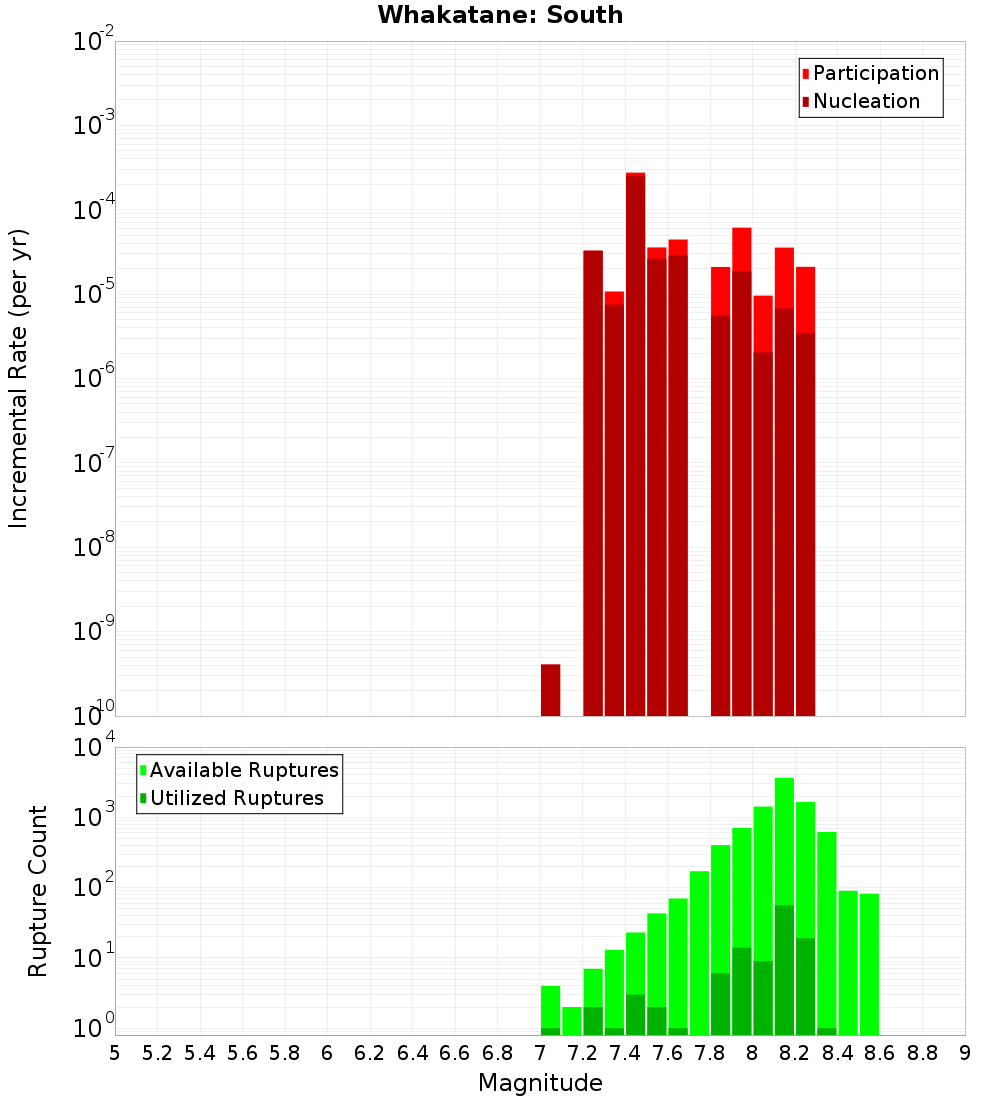 Whakatane: South

Participation
Nucleation

Incremental Rate (per yr)

$10^{-2}$
$10^{-3}$
$10^{-4}$
$10^{-5}$
$10^{-6}$
$10^{-7}$
$10^{-8}$
$10^{-9}$
$10^{-10}$

Available Ruptures
Utilized Ruptures

Rupture Count

$10^{4}$
$10^{3}$
$10^{2}$
$10^{1}$
$10^{0}$

5 5.2 5.4 5.6 5.8 6 6.2 6.4 6.6 6.8 7 7.2 7.4 7.6 7.8 8 8.2 8.4 8.6 8.8 9

Magnitude